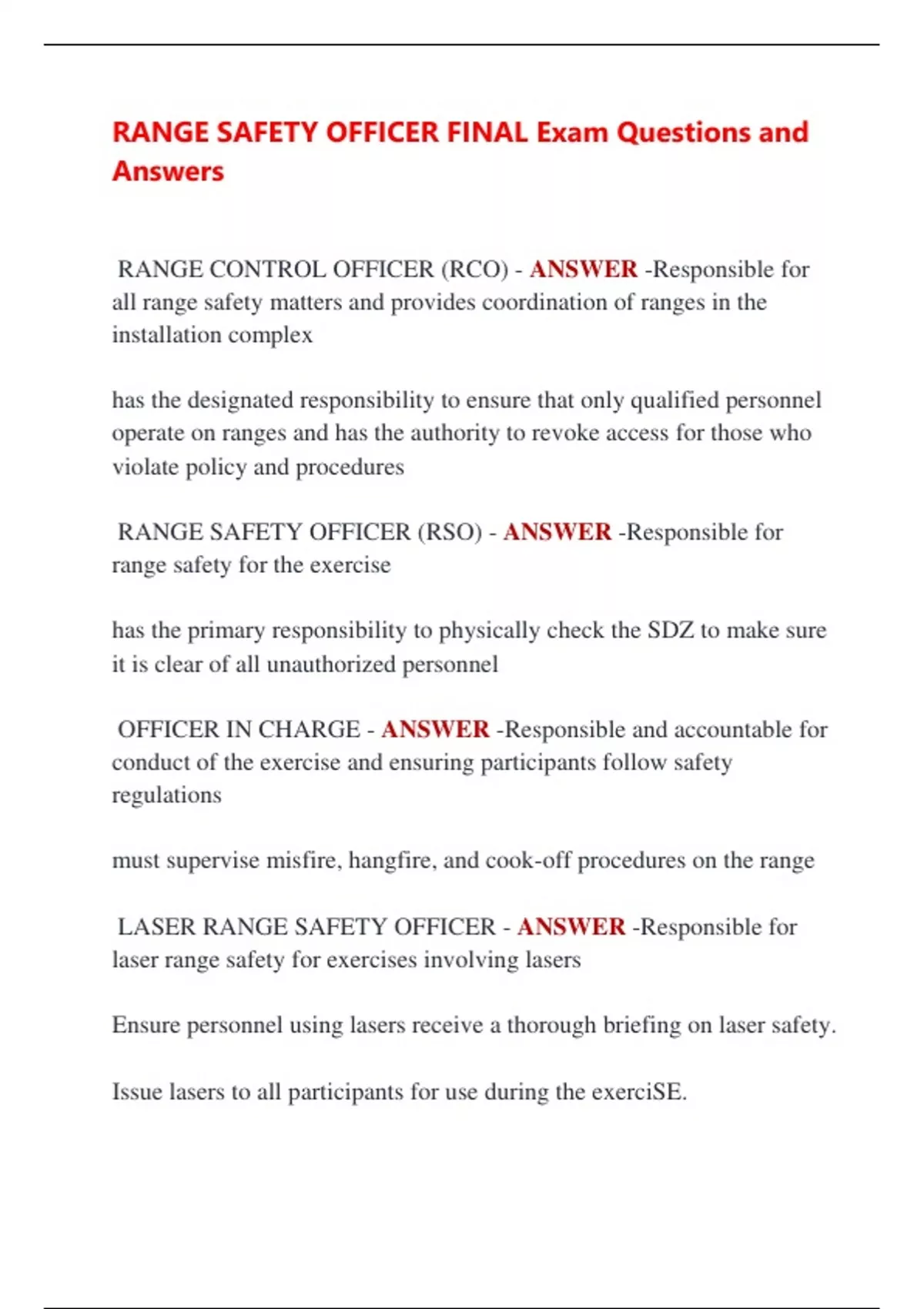 RANGE SAFETY OFFICER FINAL Exam Questions and Answers

RANGE CONTROL OFFICER (RCO) - ANSWER -Responsible for all range safety matters and provides coordination of ranges in the installation complex

has the designated responsibility to ensure that only qualified personnel operate on ranges and has the authority to revoke access for those who violate policy and procedures

RANGE SAFETY OFFICER (RSO) - ANSWER -Responsible for range safety for the exercise

has the primary responsibility to physically check the SDZ to make sure it is clear of all unauthorized personnel

OFFICER IN CHARGE - ANSWER -Responsible and accountable for conduct of the exercise and ensuring participants follow safety regulations

must supervise misfire, hangfire, and cook-off procedures on the range

LASER RANGE SAFETY OFFICER - ANSWER -Responsible for laser range safety for exercises involving lasers

Ensure personnel using lasers receive a thorough briefing on laser safety.

Issue lasers to all participants for use during the exerciSE.